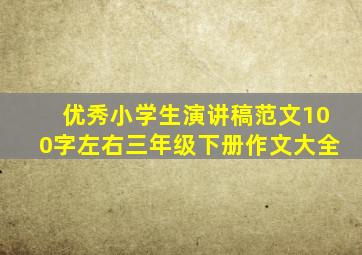 优秀小学生演讲稿范文100字左右三年级下册作文大全